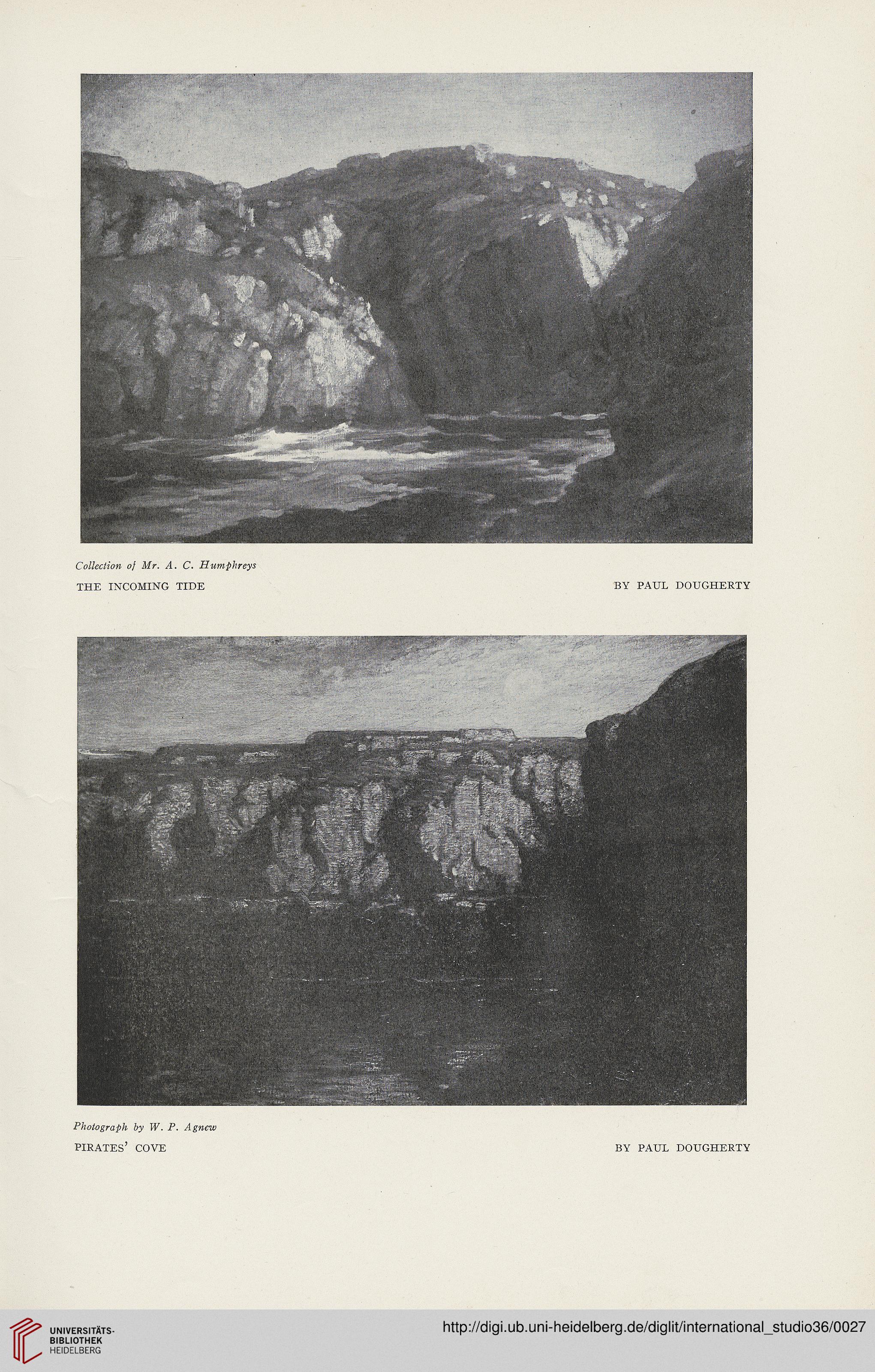 Collection of Mr. A. C. Humphreys

THE INCOMING TIDE

BY PAUL DOUGHERTY

Photograph by W. P. Agnew

PIRATES' COVE

BY PAUL DOUGHERTY

UNIVERSITÄTS-BIBLIOTHEK HEIDELBERG

http://digi.ub.uni-heidelberg.de/diglit/international_studio36/0027